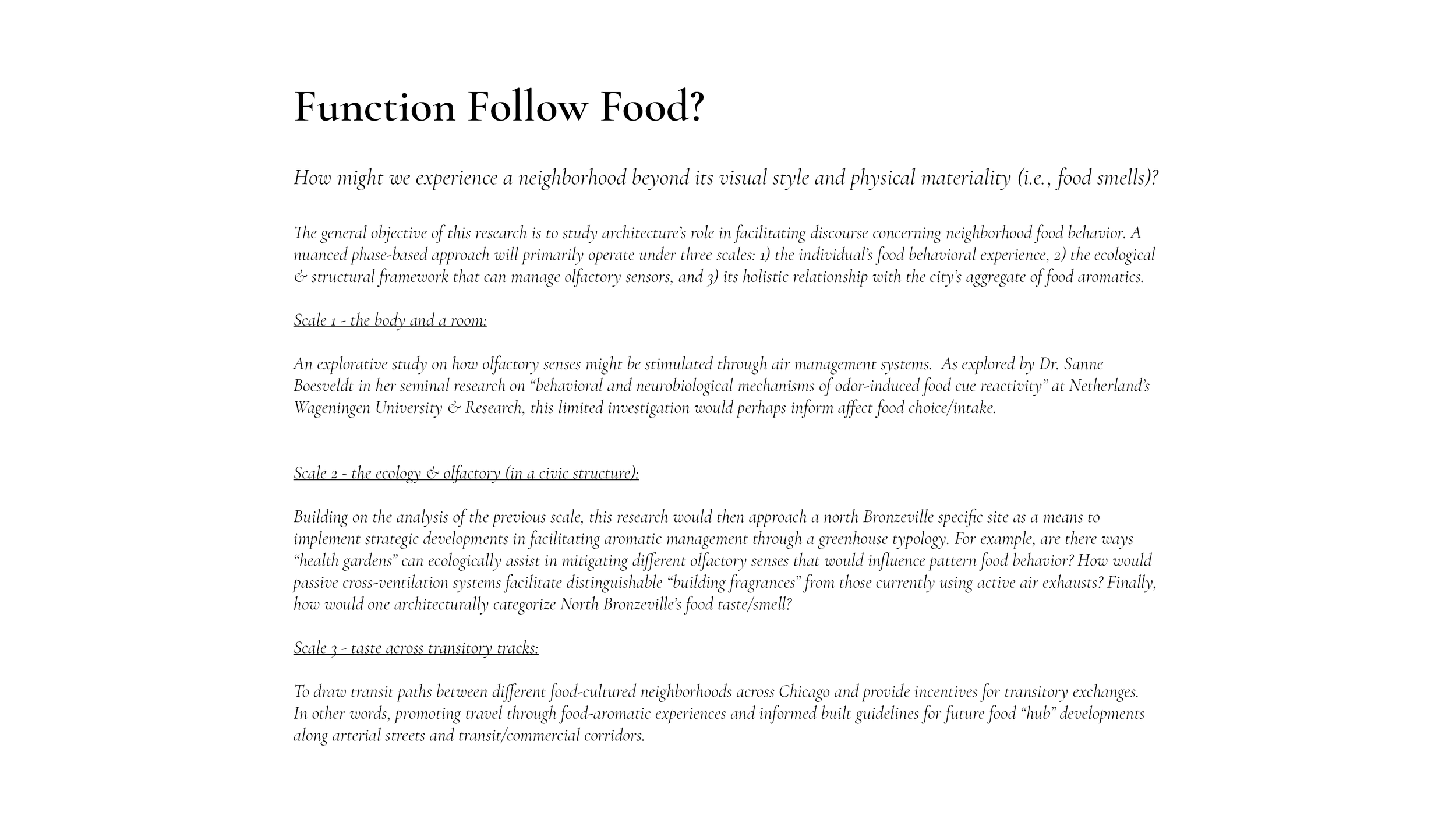 Function Follow Food?

How might we experience a neighborhood beyond its visual style and physical materiality (i.e., food smells)?

The general objective of this research is to study architecture's role in facilitating discourse concerning neighborhood food behavior. A nuanced phase-based approach will primarily operate under three scales: 1) the individual's food behavioral experience, 2) the ecological & structural framework that can manage olfactory sensors, and 3) its holistic relationship with the city's aggregate of food aromatics.

Scale 1 - the body and a room:

An explorative study on how olfactory senses might be stimulated through air management systems. As explored by Dr. Sanne Boesveldt in her seminal research on "behavioral and neurobiological mechanisms of odor-induced food cue reactivity" at Netherland's Wageningen University & Research, this limited investigation would perhaps inform affect food choice/intake.

Scale 2 - the ecology & olfactory (in a civic structure):

Building on the analysis of the previous scale, this research would then approach a north Bronzeville specific site as a means to implement strategic developments in facilitating aromatic management through a greenhouse typology. For example, are there ways "health gardens" can ecologically assist in mitigating different olfactory senses that would influence pattern food behavior? How would passive cross-ventilation systems facilitate distinguishable "building fragrances" from those currently using active air exhausts? Finally, how would one architecturally categorize North Bronzeville's food taste/smell?

Scale 3 - taste across transitory tracks:

To draw transit paths between different food-cultured neighborhoods across Chicago and provide incentives for transitory exchanges. In other words, promoting travel through food-aromatic experiences and informed built guidelines for future food "hub" developments along arterial streets and transit/commercial corridors.